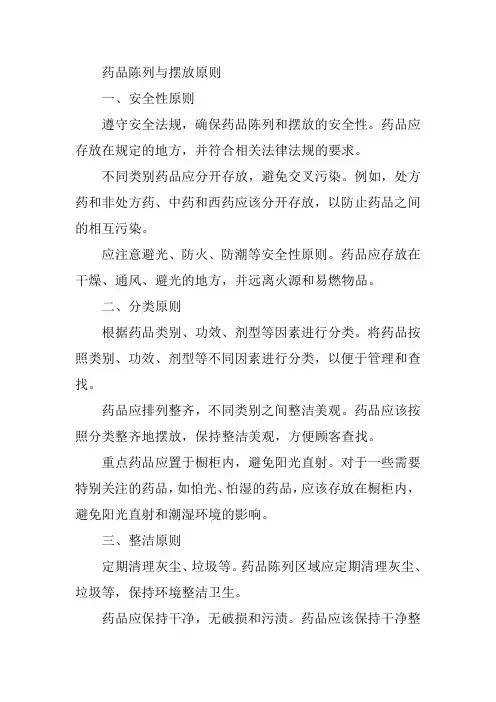 药品陈列与摆放原则

一、安全性原则

遵守安全法规，确保药品陈列和摆放的安全性。药品应存放在规定的地方，并符合相关法律法规的要求。

不同类别药品应分开存放，避免交叉污染。例如，处方药和非处方药、中药和西药应该分开存放，以防止药品之间的相互污染。

应注意避光、防火、防潮等安全性原则。药品应存放在干燥、通风、避光的地方，并远离火源和易燃物品。

二、分类原则

根据药品类别、功效、剂型等因素进行分类。将药品按照类别、功效、剂型等不同因素进行分类，以便于管理和查找。

药品应排列整齐，不同类别之间整洁美观。药品应该按照分类整齐地摆放，保持整洁美观，方便顾客查找。

重点药品应置于橱柜内，避免阳光直射。对于一些需要特别关注的药品，如怕光、怕湿的药品，应该存放在橱柜内，避免阳光直射和潮湿环境的影响。

三、整洁原则

定期清理灰尘、垃圾等。药品陈列区域应定期清理灰尘、垃圾等，保持环境整洁卫生。

药品应保持干净，无破损和污渍。药品应该保持干净整